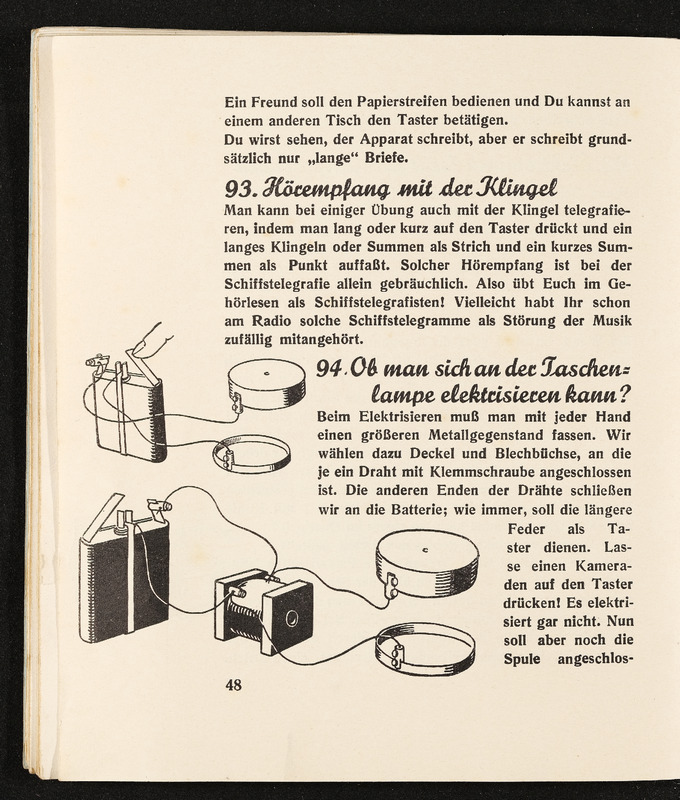 Ein Freund soll den Papierstreifen bedienen und Du kannst an einem anderen Tisch den Taster betätigen.
Du wirst sehen, der Apparat schreibt, aber er schreibt grundsätzlich nur „lange“ Briefe.

93. Hörempfang mit der Klingel

Man kann bei einiger Übung auch mit der Klingel telegrafieren, indem man lang oder kurz auf den Taster drückt und ein langes Klingeln oder Summen als Strich und ein kurzes Summen als Punkt auffaßt. Solcher Hörempfang ist bei der Schiffstelegrafie allein gebräuchlich. Also übt Euch im Gehörlesen als Schiffstelegrafisten! Vielleicht habt Ihr schon am Radio solche Schiffstelegramme als Störung der Musik zufällig mitangehört.

94. Ob man sich an der Taschenlampe elektrisieren kann?

Beim Elektrisieren muß man mit jeder Hand einen größeren Metallgegenstand fassen. Wir wählen dazu Deckel und Blechbüchse, an die je ein Draht mit Klemmschraube angeschlossen ist. Die anderen Enden der Drähte schließen wir an die Batterie; wie immer, soll die längere Feder als Taster dienen. Lasse einen Kameraden auf den Taster drücken! Es elektrisiert gar nicht. Nun soll aber noch die Spule angeschlos-

48